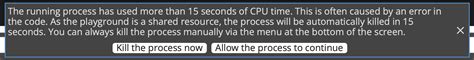 The running process has used more than 15 seconds of CPU time. This is often caused by an error in the code. As the playground is a shared resource, the process will be automatically killed in 15 seconds. You can always kill the process manually via the menu at the bottom of the screen.

×

Kill the process now

Allow the process to continue